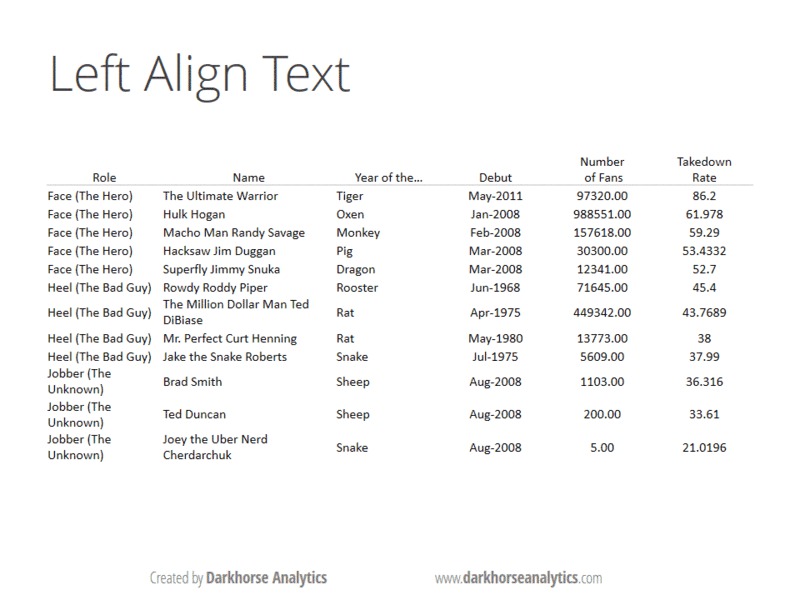 Left Align Text

| Role | Name | Year of the... | Debut | Number of Fans | Takedown Rate |
|---|---|---|---|---|---|
| Face (The Hero) | The Ultimate Warrior | Tiger | May-2011 | 97320.00 | 86.2 |
| Face (The Hero) | Hulk Hogan | Oxen | Jan-2008 | 988551.00 | 61.978 |
| Face (The Hero) | Macho Man Randy Savage | Monkey | Feb-2008 | 157618.00 | 59.29 |
| Face (The Hero) | Hacksaw Jim Duggan | Pig | Mar-2008 | 30300.00 | 53.4332 |
| Face (The Hero) | Superfly Jimmy Snuka | Dragon | Mar-2008 | 12341.00 | 52.7 |
| Heel (The Bad Guy) | Rowdy Roddy Piper | Rooster | Jun-1968 | 71645.00 | 45.4 |
| Heel (The Bad Guy) | The Million Dollar Man Ted DiBiase | Rat | Apr-1975 | 449342.00 | 43.7689 |
| Heel (The Bad Guy) | Mr. Perfect Curt Henning | Rat | May-1980 | 13773.00 | 38 |
| Heel (The Bad Guy) | Jake the Snake Roberts | Snake | Jul-1975 | 5609.00 | 37.99 |
| Jobber (The Unknown) | Brad Smith | Sheep | Aug-2008 | 1103.00 | 36.316 |
| Jobber (The Unknown) | Ted Duncan | Sheep | Aug-2008 | 200.00 | 33.61 |
| Jobber (The Unknown) | Joey the Uber Nerd Cherdarchuk | Snake | Aug-2008 | 5.00 | 21.0196 |

Created by Darkhorse Analytics

www.darkhorseanalytics.com